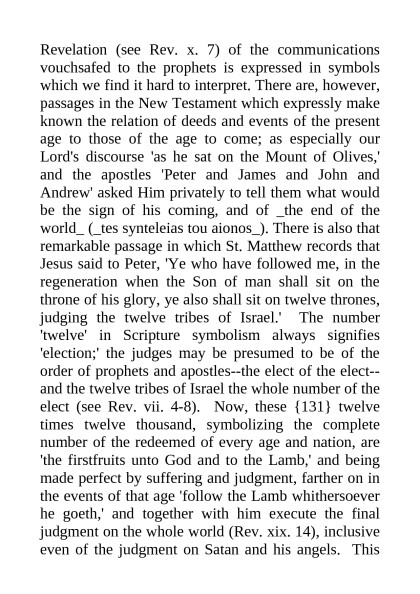 Revelation (see Rev. x. 7) of the communications vouchsafed to the prophets is expressed in symbols which we find it hard to interpret. There are, however, passages in the New Testament which expressly make known the relation of deeds and events of the present age to those of the age to come; as especially our Lord's discourse 'as he sat on the Mount of Olives,' and the apostles 'Peter and James and John and Andrew' asked Him privately to tell them what would be the sign of his coming, and of _the end of the world_ (_tes synteleias tou aionos_). There is also that remarkable passage in which St. Matthew records that Jesus said to Peter, 'Ye who have followed me, in the regeneration when the Son of man shall sit on the throne of his glory, ye also shall sit on twelve thrones, judging the twelve tribes of Israel.' The number 'twelve' in Scripture symbolism always signifies 'election;' the judges may be presumed to be of the order of prophets and apostles--the elect of the elect--and the twelve tribes of Israel the whole number of the elect (see Rev. vii. 4-8). Now, these {131} twelve times twelve thousand, symbolizing the complete number of the redeemed of every age and nation, are 'the firstfruits unto God and to the Lamb,' and being made perfect by suffering and judgment, farther on in the events of that age 'follow the Lamb whithersoever he goeth,' and together with him execute the final judgment on the whole world (Rev. xix. 14), inclusive even of the judgment on Satan and his angels. This